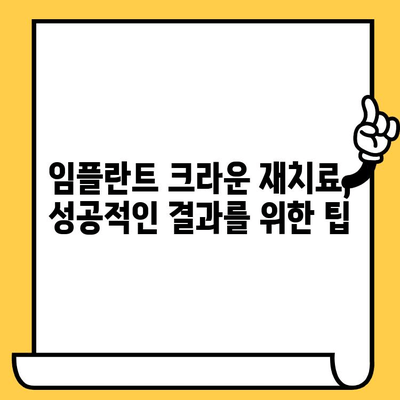 임플란트 크라운 재치료, 성공적인 결과를 위한 팁